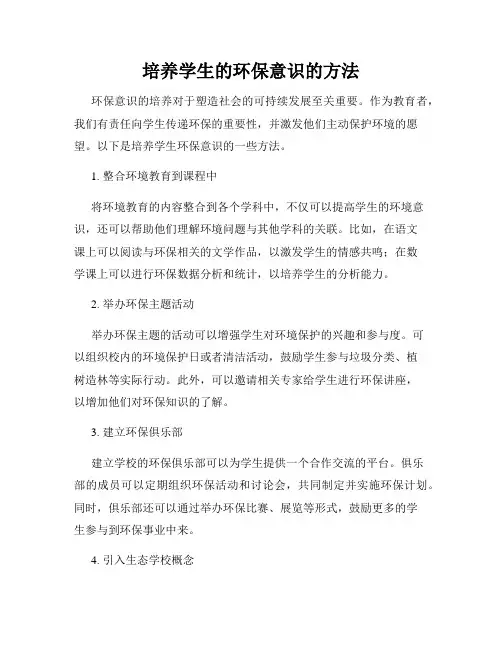 培养学生的环保意识的方法

环保意识的培养对于塑造社会的可持续发展至关重要。作为教育者，我们有责任向学生传递环保的重要性，并激发他们主动保护环境的愿望。以下是培养学生环保意识的一些方法。

1. 整合环境教育到课程中

将环境教育的内容整合到各个学科中，不仅可以提高学生的环境意识，还可以帮助他们理解环境问题与其他学科的关联。比如，在语文课上可以阅读与环保相关的文学作品，以激发学生的情感共鸣；在数学课上可以进行环保数据分析和统计，以培养学生的分析能力。

2. 举办环保主题活动

举办环保主题的活动可以增强学生对环境保护的兴趣和参与度。可以组织校内的环境保护日或者清洁活动，鼓励学生参与垃圾分类、植树造林等实际行动。此外，可以邀请相关专家给学生进行环保讲座，以增加他们对环保知识的了解。

3. 建立环保俱乐部

建立学校的环保俱乐部可以为学生提供一个合作交流的平台。俱乐部的成员可以定期组织环保活动和讨论会，共同制定并实施环保计划。同时，俱乐部还可以通过举办环保比赛、展览等形式，鼓励更多的学生参与到环保事业中来。

4. 引入生态学校概念